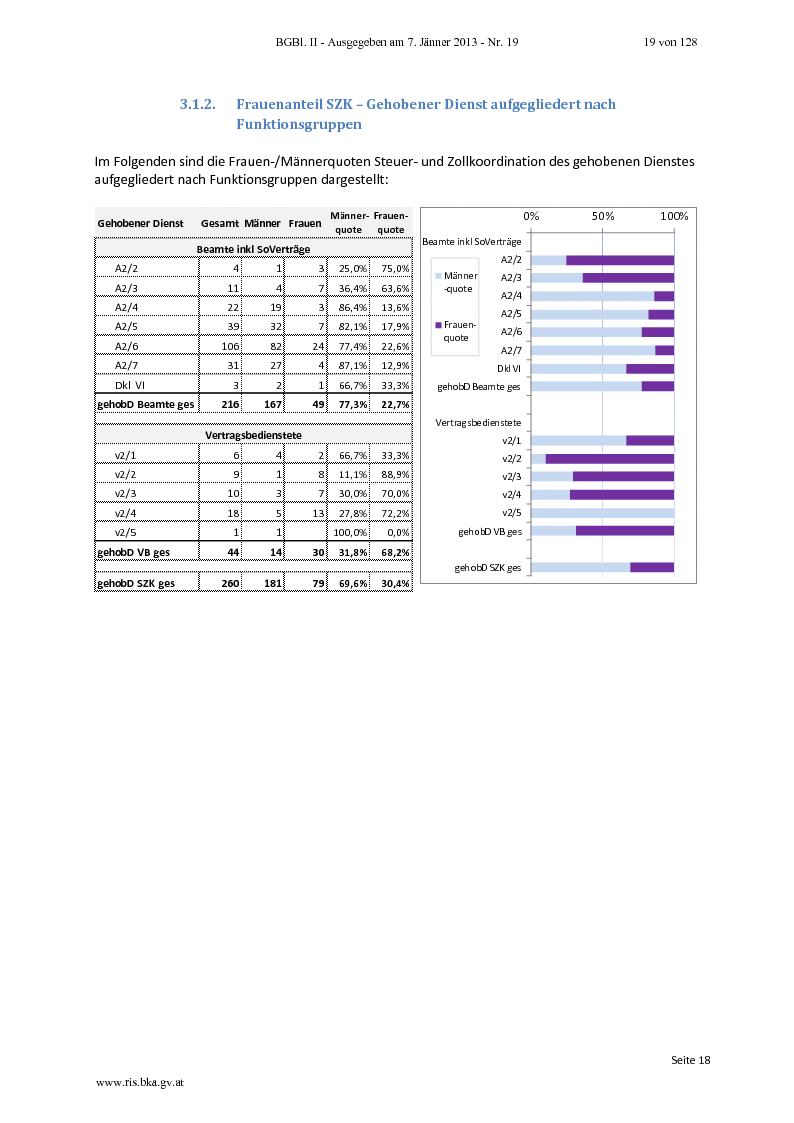 BGBl. II - Ausgegeben am 7. Jänner 2013 - Nr. 19 19 von 128

3.1.2. Frauenanteil SZK – Gehobener Dienst aufgegliedert nach Funktionsgruppen

Im Folgenden sind die Frauen-/Männerquoten Steuer- und Zollkoordination des gehobenen Dienstes aufgegliedert nach Funktionsgruppen dargestellt:

| Gehobener Dienst | Gesamt | Männer | Frauen | Männer-quote | Frauen-quote |
|---|---|---|---|---|---|
| Beamte inkl SoVerträge | | | | | |
| A2/2 | 4 | 1 | 3 | 25,0% | 75,0% |
| A2/3 | 11 | 4 | 7 | 36,4% | 63,6% |
| A2/4 | 22 | 19 | 3 | 86,4% | 13,6% |
| A2/5 | 39 | 32 | 7 | 82,1% | 17,9% |
| A2/6 | 106 | 82 | 24 | 77,4% | 22,6% |
| A2/7 | 31 | 27 | 4 | 87,1% | 12,9% |
| Dkl VI | 3 | 2 | 1 | 66,7% | 33,3% |
| gehobD Beamte ges | 216 | 167 | 49 | 77,3% | 22,7% |
| Vertragsbedienstete | | | | | |
| v2/1 | 6 | 4 | 2 | 66,7% | 33,3% |
| v2/2 | 9 | 1 | 8 | 11,1% | 88,9% |
| v2/3 | 10 | 3 | 7 | 30,0% | 70,0% |
| v2/4 | 18 | 5 | 13 | 27,8% | 72,2% |
| v2/5 | 1 | 1 | | 100,0% | 0,0% |
| gehobD VB ges | 44 | 14 | 30 | 31,8% | 68,2% |
| gehobD SZK ges | 260 | 181 | 79 | 69,6% | 30,4% |

0% 50% 100%
Beamte inkl SoVerträge
A2/2
A2/3
A2/4
A2/5
A2/6
A2/7
Dkl VI
gehobD Beamte ges
Vertragsbedienstete
v2/1
v2/2
v2/3
v2/4
v2/5
gehobD VB ges
gehobD SZK ges
Männer-quote
Frauen-quote

Seite 18

www.ris.bka.gv.at